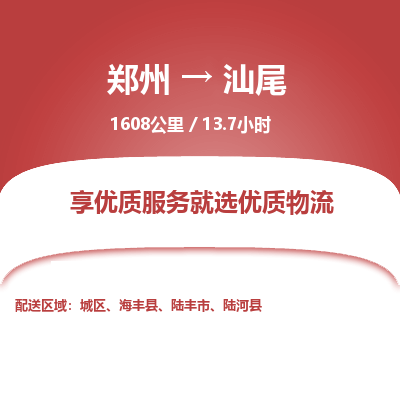 郑州 → 汕尾

1608公里 / 13.7小时

享优质服务就选优质物流

配送区域：城区、海丰县、陆丰市、陆河县